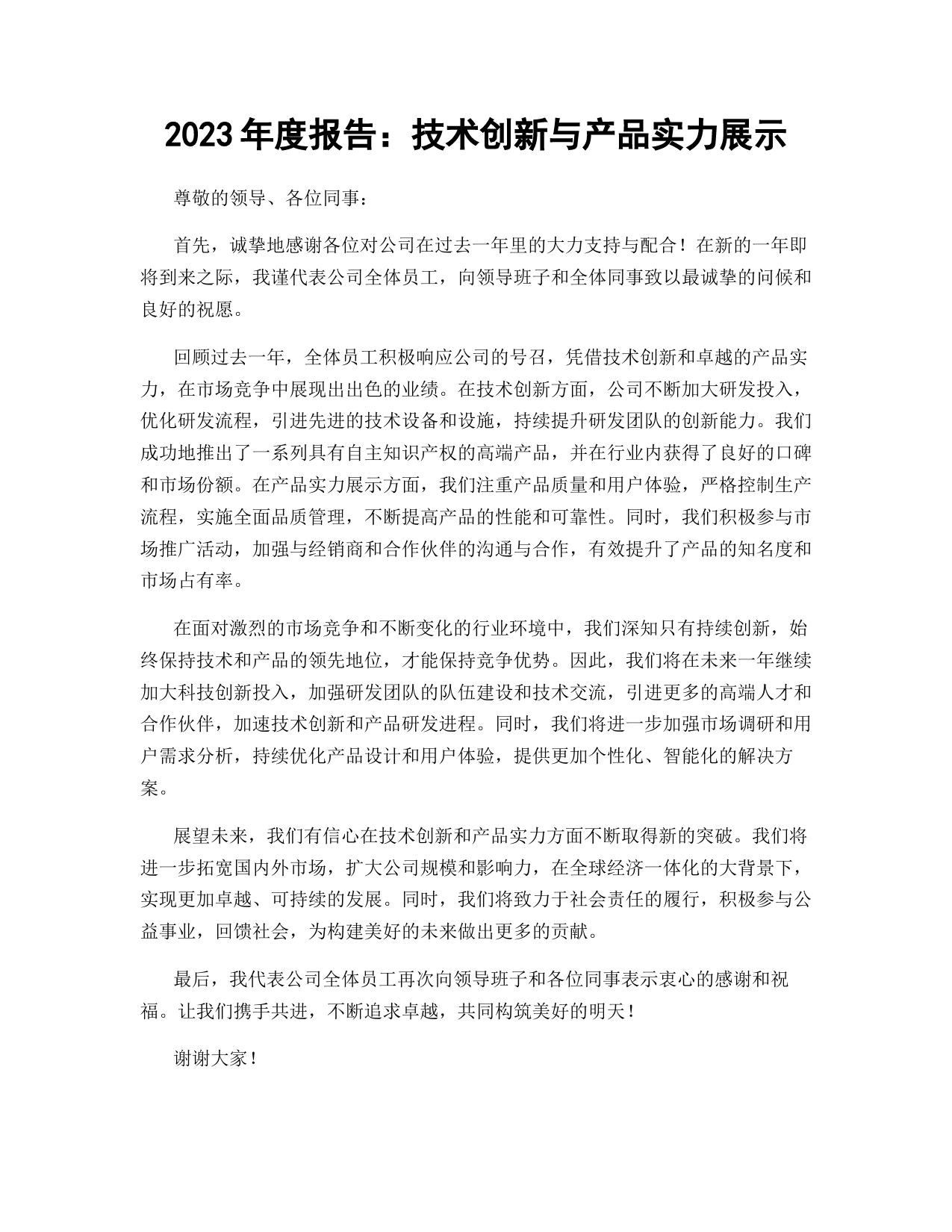 2023年度报告：技术创新与产品实力展示

尊敬的领导、各位同事：

首先，诚挚地感谢各位对公司在过去一年里的大力支持与配合！在新的一年即将到来之际，我谨代表公司全体员工，向领导班子和全体同事致以最诚挚的问候和良好的祝愿。

回顾过去一年，全体员工积极响应公司的号召，凭借技术创新和卓越的产品实力，在市场竞争中展现出出色的业绩。在技术创新方面，公司不断加大研发投入，优化研发流程，引进先进的技术设备和设施，持续提升研发团队的创新能力。我们成功地推出了一系列具有自主知识产权的高端产品，并在行业内获得了良好的口碑和市场份额。在产品实力展示方面，我们注重产品质量和用户体验，严格控制生产流程，实施全面品质管理，不断提高产品的性能和可靠性。同时，我们积极参与市场推广活动，加强与经销商和合作伙伴的沟通与合作，有效提升了产品的知名度和市场占有率。

在面对激烈的市场竞争和不断变化的行业环境中，我们深知只有持续创新，始终保持技术和产品的领先地位，才能保持竞争优势。因此，我们将在未来一年继续加大科技创新投入，加强研发团队的队伍建设和技术交流，引进更多的高端人才和合作伙伴，加速技术创新和产品研发进程。同时，我们将进一步加强市场调研和用户需求分析，持续优化产品设计和用户体验，提供更加个性化、智能化的解决方案。

展望未来，我们有信心在技术创新和产品实力方面不断取得新的突破。我们将进一步拓宽国内外市场，扩大公司规模和影响力，在全球经济一体化的大背景下，实现更加卓越、可持续的发展。同时，我们将致力于社会责任的履行，积极参与公益事业，回馈社会，为构建美好的未来做出更多的贡献。

最后，我代表公司全体员工再次向领导班子和各位同事表示衷心的感谢和祝福。让我们携手共进，不断追求卓越，共同构筑美好的明天！

谢谢大家！